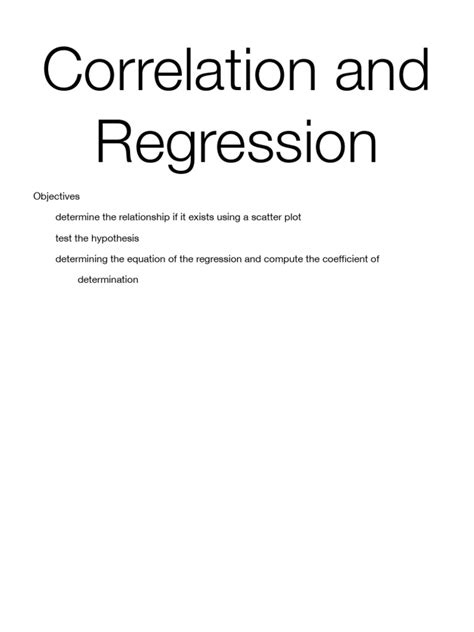 Correlation and Regression

Objectives

determine the relationship if it exists using a scatter plot

test the hypothesis

determining the equation of the regression and compute the coefficient of determination